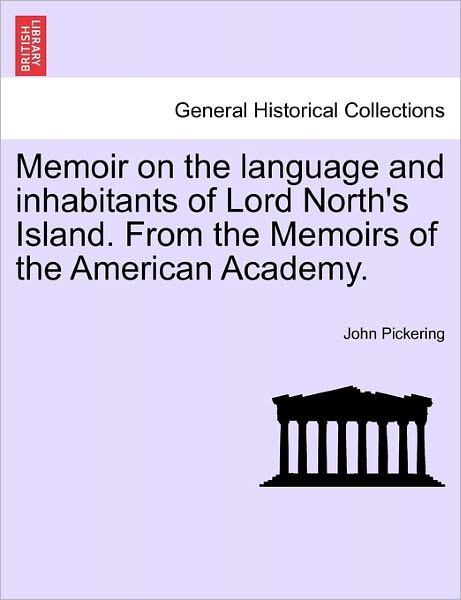 BRITISH LIBRARY

General Historical Collections

Memoir on the language and inhabitants of Lord North's Island. From the Memoirs of the American Academy.

John Pickering